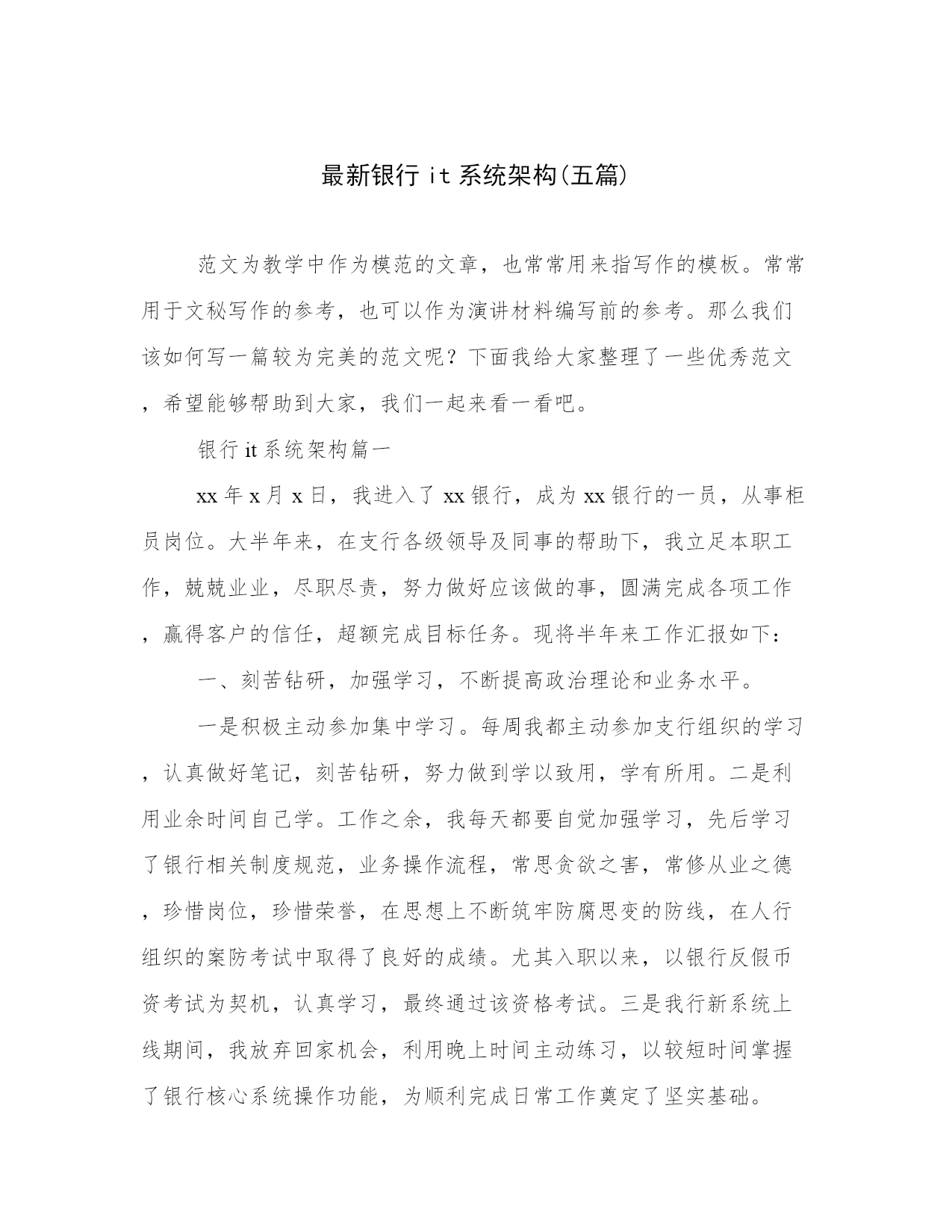 最新银行 it 系统架构(五篇)

范文为教学中作为模范的文章，也常常用来指写作的模板。常常用于文秘写作的参考，也可以作为演讲材料编写前的参考。那么我们该如何写一篇较为完美的范文呢？下面我给大家整理了一些优秀范文，希望能够帮助到大家，我们一起来看一看吧。

银行 it 系统架构篇一

xx 年 x 月 x 日，我进入了 xx 银行，成为 xx 银行的一员，从事柜员岗位。大半年来，在支行各级领导及同事的帮助下，我立足本职工作，兢兢业业，尽职尽责，努力做好应该做的事，圆满完成各项工作，赢得客户的信任，超额完成目标任务。现将半年来工作汇报如下：

一、刻苦钻研，加强学习，不断提高政治理论和业务水平。

一是积极主动参加集中学习。每周我都主动参加支行组织的学习，认真做好笔记，刻苦钻研，努力做到学以致用，学有所用。二是利用业余时间自己学。工作之余，我每天都要自觉加强学习，先后学习了银行相关制度规范，业务操作流程，常思贪欲之害，常修从业之德，珍惜岗位，珍惜荣誉，在思想上不断筑牢防腐思变的防线，在人行组织的案防考试中取得了良好的成绩。尤其入职以来，以银行反假币资考试为契机，认真学习，最终通过该资格考试。三是我行新系统上线期间，我放弃回家机会，利用晚上时间主动练习，以较短时间掌握了银行核心系统操作功能，为顺利完成日常工作奠定了坚实基础。